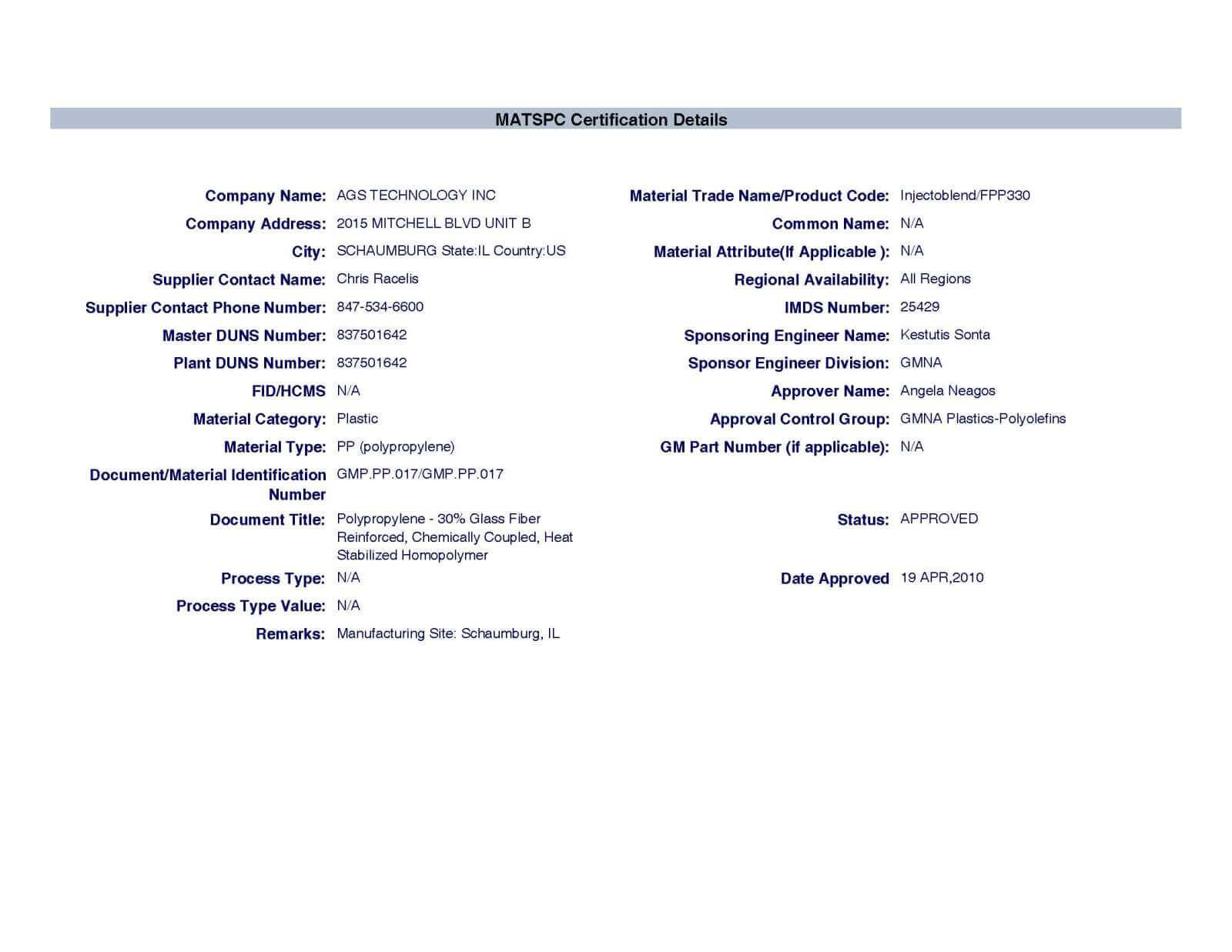 MATSPC Certification Details

Company Name: AGS TECHNOLOGY INC
Company Address: 2015 MITCHELL BLVD UNIT B
City: SCHAUMBURG State:IL Country:US
Supplier Contact Name: Chris Racelis
Supplier Contact Phone Number: 847-534-6600
Master DUNS Number: 837501642
Plant DUNS Number: 837501642
FID/HCMS N/A
Material Category: Plastic
Material Type: PP (polypropylene)
Document/Material Identification Number GMP.PP.017/GMP.PP.017
Document Title: Polypropylene - 30% Glass Fiber Reinforced, Chemically Coupled, Heat Stabilized Homopolymer
Process Type: N/A
Process Type Value: N/A
Remarks: Manufacturing Site: Schaumburg, IL

Material Trade Name/Product Code: Injectoblend/FPP330
Common Name: N/A
Material Attribute(If Applicable ): N/A
Regional Availability: All Regions
IMDS Number: 25429
Sponsoring Engineer Name: Kestutis Sonta
Sponsor Engineer Division: GMNA
Approver Name: Angela Neagos
Approval Control Group: GMNA Plastics-Polyolefins
GM Part Number (if applicable): N/A
Status: APPROVED
Date Approved 19 APR,2010